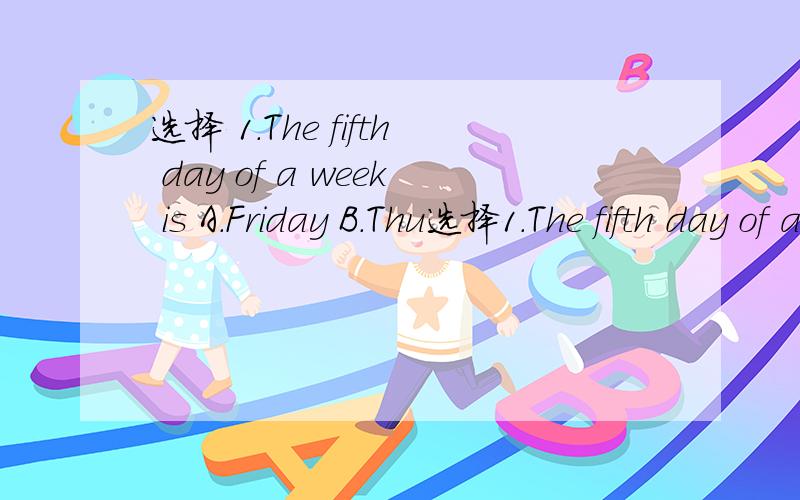 选择 1.The fifth day of a week is A.Friday B.Thu选择1.The fifth day of a